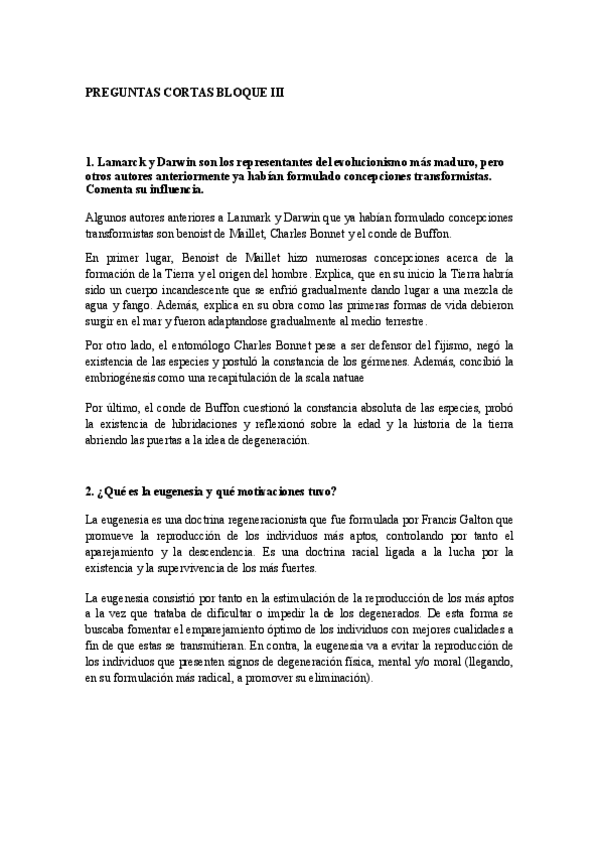 PREGUNTAS CORTAS BLOQUE III

1. Lamarck y Darwin son los representantes del evolucionismo más maduro, pero otros autores anteriormente ya habían formulado concepciones transformistas. Comenta su influencia.

Algunos autores anteriores a Lanmark y Darwin que ya habían formulado concepciones transformistas son benoist de Maillet, Charles Bonnet y el conde de Buffon.

En primer lugar, Benoist de Maillet hizo numerosas concepciones acerca de la formación de la Tierra y el origen del hombre. Explica, que en su inicio la Tierra habría sido un cuerpo incandescente que se enfrió gradualmente dando lugar a una mezcla de agua y fango. Además, explica en su obra como las primeras formas de vida debieron surgir en el mar y fueron adaptandose gradualmente al medio terrestre.

Por otro lado, el entomólogo Charles Bonnet pese a ser defensor del fijismo, negó la existencia de las especies y postuló la constancia de los gérmenes. Además, concibió la embriogénesis como una recapitulación de la scala natuae

Por último, el conde de Buffon cuestionó la constancia absoluta de las especies, probó la existencia de hibridaciones y reflexionó sobre la edad y la historia de la tierra abriendo las puertas a la idea de degeneración.

2. ¿Qué es la eugenesia y qué motivaciones tuvo?

La eugenesia es una doctrina regeneracionista que fue formulada por Francis Galton que promueve la reproducción de los individuos más aptos, controlando por tanto el aparejamiento y la descendencia. Es una doctrina racial ligada a la lucha por la existencia y la supervivencia de los más fuertes.

La eugenesia consistió por tanto en la estimulación de la reproducción de los más aptos a la vez que trataba de dificultar o impedir la de los degenerados. De esta forma se buscaba fomentar el emparejamiento óptimo de los individuos con mejores cualidades a fin de que estas se transmitieran. En contra, la eugenesia va a evitar la reproducción de los individuos que presenten signos de degeneración física, mental y/o moral (llegando, en su formulación más radical, a promover su eliminación).